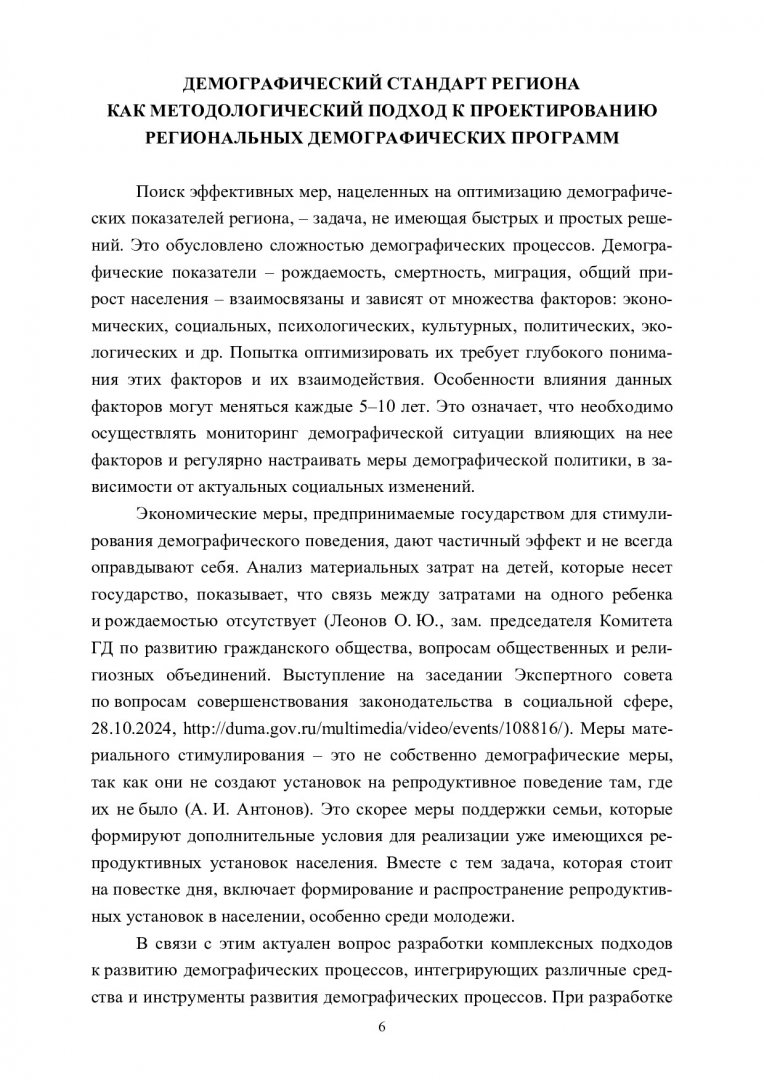 ДЕМОГРАФИЧЕСКИЙ СТАНДАРТ РЕГИОНА КАК МЕТОДОЛОГИЧЕСКИЙ ПОДХОД К ПРОЕКТИРОВАНИЮ РЕГИОНАЛЬНЫХ ДЕМОГРАФИЧЕСКИХ ПРОГРАММ

Поиск эффективных мер, нацеленных на оптимизацию демографических показателей региона, – задача, не имеющая быстрых и простых решений. Это обусловлено сложностью демографических процессов. Демографические показатели – рождаемость, смертность, миграция, общий прирост населения – взаимосвязаны и зависят от множества факторов: экономических, социальных, психологических, культурных, политических, экологических и др. Попытка оптимизировать их требует глубокого понимания этих факторов и их взаимодействия. Особенности влияния данных факторов могут меняться каждые 5–10 лет. Это означает, что необходимо осуществлять мониторинг демографической ситуации влияющих на нее факторов и регулярно настраивать меры демографической политики, в зависимости от актуальных социальных изменений.

Экономические меры, предпринимаемые государством для стимулирования демографического поведения, дают частичный эффект и не всегда оправдывают себя. Анализ материальных затрат на детей, которые несет государство, показывает, что связь между затратами на одного ребенка и рождаемостью отсутствует (Леонов О. Ю., зам. председателя Комитета ГД по развитию гражданского общества, вопросам общественных и религиозных объединений. Выступление на заседании Экспертного совета по вопросам совершенствования законодательства в социальной сфере, 28.10.2024, http://duma.gov.ru/multimedia/video/events/108816/). Меры материального стимулирования – это не собственно демографические меры, так как они не создают установок на репродуктивное поведение там, где их не было (А. И. Антонов). Это скорее меры поддержки семьи, которые формируют дополнительные условия для реализации уже имеющихся репродуктивных установок населения. Вместе с тем задача, которая стоит на повестке дня, включает формирование и распространение репродуктивных установок в населении, особенно среди молодежи.

В связи с этим актуален вопрос разработки комплексных подходов к развитию демографических процессов, интегрирующих различные средства и инструменты развития демографических процессов. При разработке

6